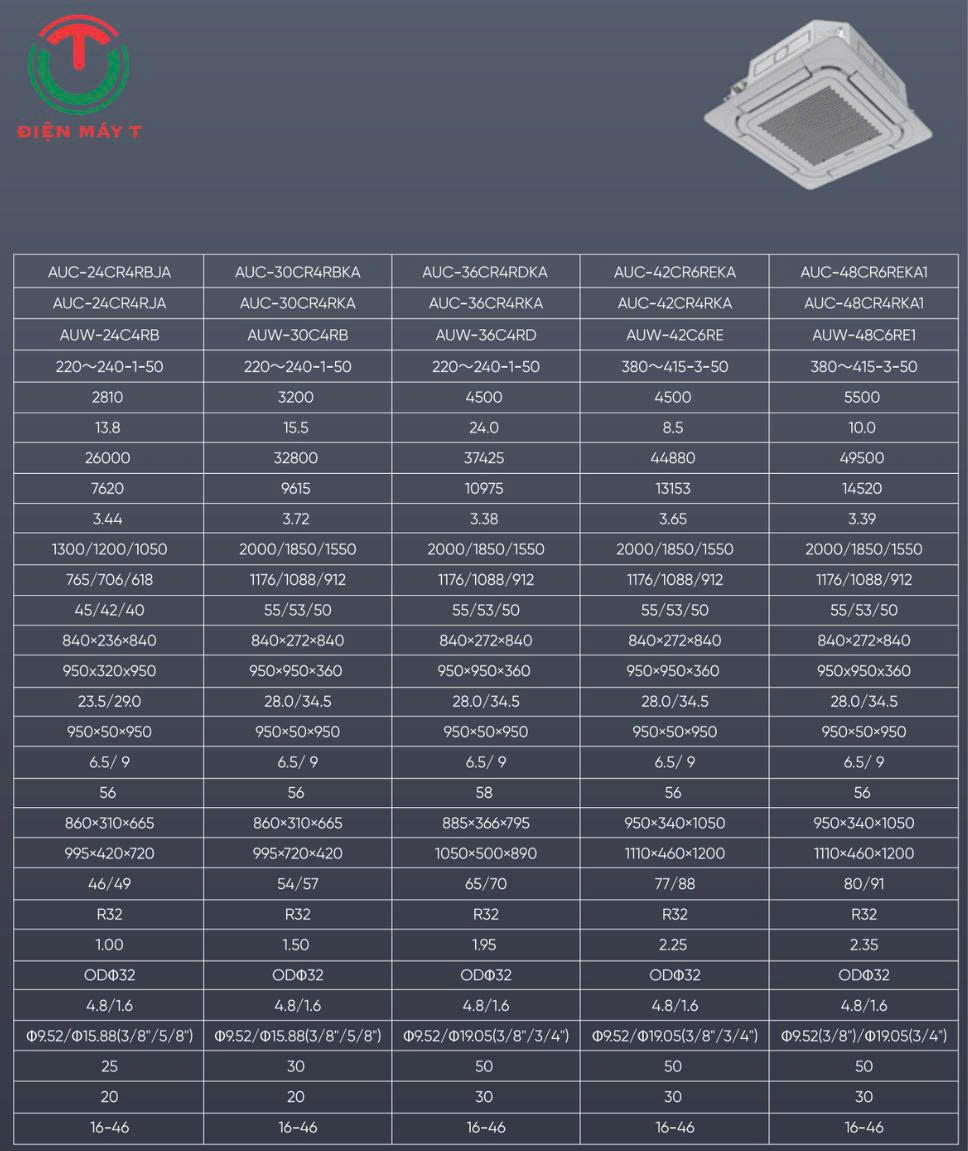 ĐIỆN MÁY T

| AUC-24CR4RBJA | AUC-30CR4RBKA | AUC-36CR4RDKA | AUC-42CR6REKA | AUC-48CR6REKA1 |
|---|---|---|---|---|
| AUC-24CR4RJA | AUC-30CR4RKA | AUC-36CR4RKA | AUC-42CR4RKA | AUC-48CR4RKA1 |
| AUW-24C4RB | AUW-30C4RB | AUW-36C4RD | AUW-42C6RE | AUW-48C6RE1 |
| 220～240-1-50 | 220～240-1-50 | 220～240-1-50 | 380～415-3-50 | 380～415-3-50 |
| 2810 | 3200 | 4500 | 4500 | 5500 |
| 13.8 | 15.5 | 24.0 | 8.5 | 10.0 |
| 26000 | 32800 | 37425 | 44880 | 49500 |
| 7620 | 9615 | 10975 | 13153 | 14520 |
| 3.44 | 3.72 | 3.38 | 3.65 | 3.39 |
| 1300/1200/1050 | 2000/1850/1550 | 2000/1850/1550 | 2000/1850/1550 | 2000/1850/1550 |
| 765/706/618 | 1176/1088/912 | 1176/1088/912 | 1176/1088/912 | 1176/1088/912 |
| 45/42/40 | 55/53/50 | 55/53/50 | 55/53/50 | 55/53/50 |
| 840×236×840 | 840×272×840 | 840×272×840 | 840×272×840 | 840×272×840 |
| 950x320x950 | 950×950×360 | 950×950×360 | 950×950×360 | 950x950x360 |
| 23.5/29.0 | 28.0/34.5 | 28.0/34.5 | 28.0/34.5 | 28.0/34.5 |
| 950×50×950 | 950×50×950 | 950×50×950 | 950×50×950 | 950×50×950 |
| 6.5/ 9 | 6.5/ 9 | 6.5/ 9 | 6.5/ 9 | 6.5/ 9 |
| 56 | 56 | 58 | 56 | 56 |
| 860×310×665 | 860×310×665 | 885×366×795 | 950×340×1050 | 950×340×1050 |
| 995×420×720 | 995×720×420 | 1050×500×890 | 1110×460×1200 | 1110×460×1200 |
| 46/49 | 54/57 | 65/70 | 77/88 | 80/91 |
| R32 | R32 | R32 | R32 | R32 |
| 1.00 | 1.50 | 1.95 | 2.25 | 2.35 |
| ODΦ32 | ODΦ32 | ODΦ32 | ODΦ32 | ODΦ32 |
| 4.8/1.6 | 4.8/1.6 | 4.8/1.6 | 4.8/1.6 | 4.8/1.6 |
| Φ9.52/Φ15.88(3/8"/5/8") | Φ9.52/Φ15.88(3/8"/5/8") | Φ9.52/Φ19.05(3/8"/3/4") | Φ9.52/Φ19.05(3/8"/3/4") | Φ9.52(3/8")/Φ19.05(3/4") |
| 25 | 30 | 50 | 50 | 50 |
| 20 | 20 | 30 | 30 | 30 |
| 16-46 | 16-46 | 16-46 | 16-46 | 16-46 |